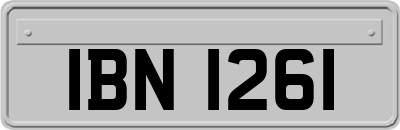 IBN 1261